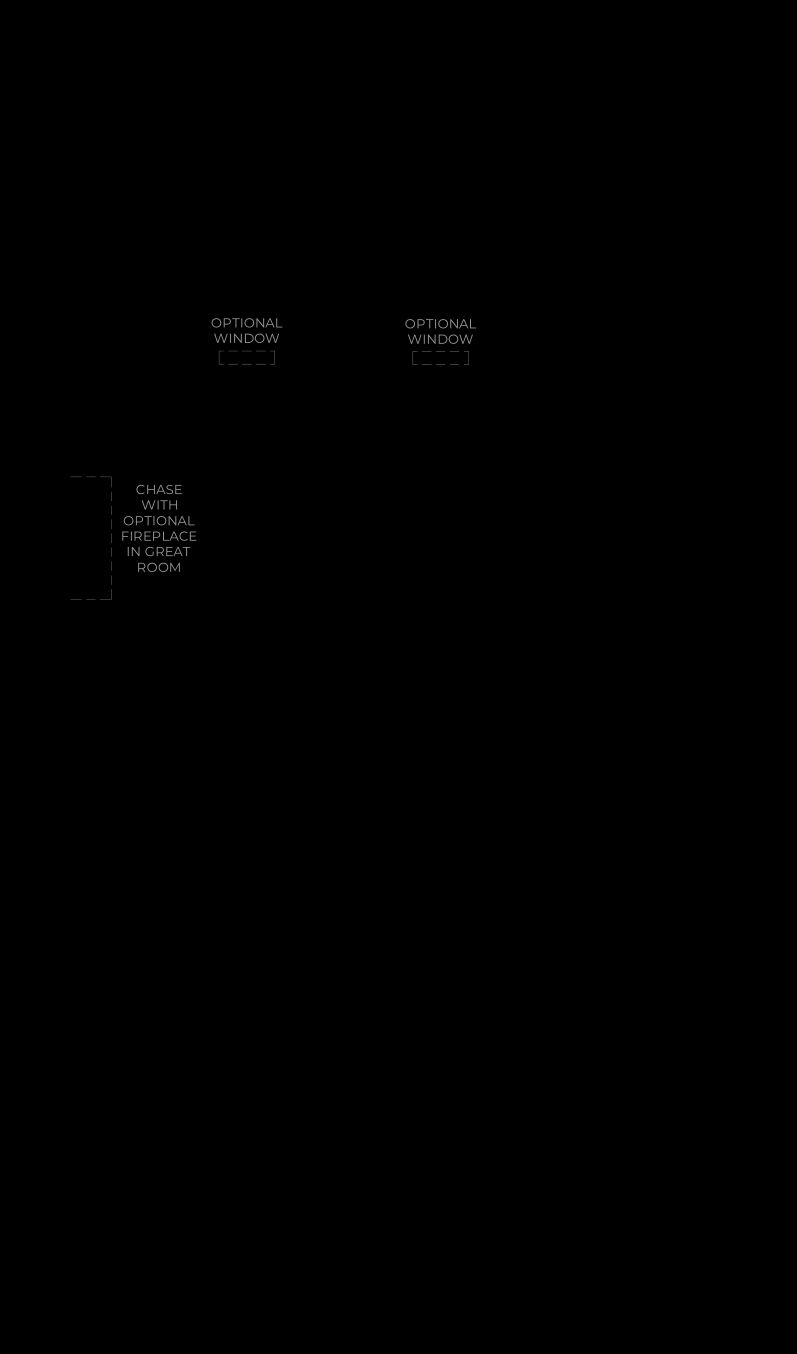 OPTIONAL WINDOW

OPTIONAL WINDOW

CHASE WITH OPTIONAL FIREPLACE IN GREAT ROOM